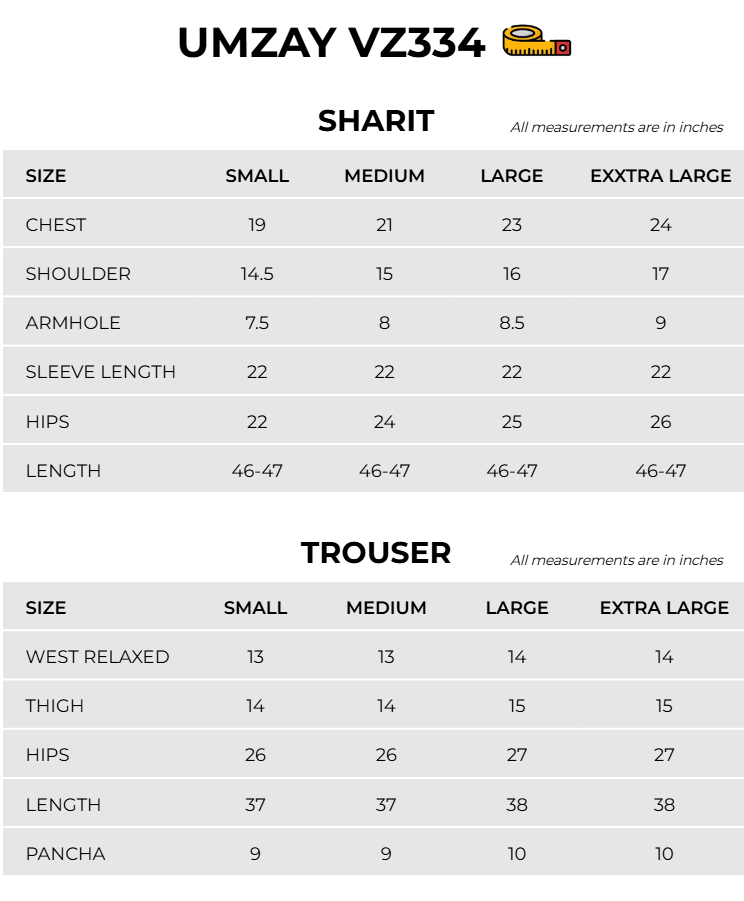 UMZAY VZ334

SHARIT

All measurements are in inches

| SIZE | SMALL | MEDIUM | LARGE | EXXTRA LARGE |
|---|---|---|---|---|
| CHEST | 19 | 21 | 23 | 24 |
| SHOULDER | 14.5 | 15 | 16 | 17 |
| ARMHOLE | 7.5 | 8 | 8.5 | 9 |
| SLEEVE LENGTH | 22 | 22 | 22 | 22 |
| HIPS | 22 | 24 | 25 | 26 |
| LENGTH | 46-47 | 46-47 | 46-47 | 46-47 |

TROUSER

All measurements are in inches

| SIZE | SMALL | MEDIUM | LARGE | EXTRA LARGE |
|---|---|---|---|---|
| WEST RELAXED | 13 | 13 | 14 | 14 |
| THIGH | 14 | 14 | 15 | 15 |
| HIPS | 26 | 26 | 27 | 27 |
| LENGTH | 37 | 37 | 38 | 38 |
| PANCHA | 9 | 9 | 10 | 10 |